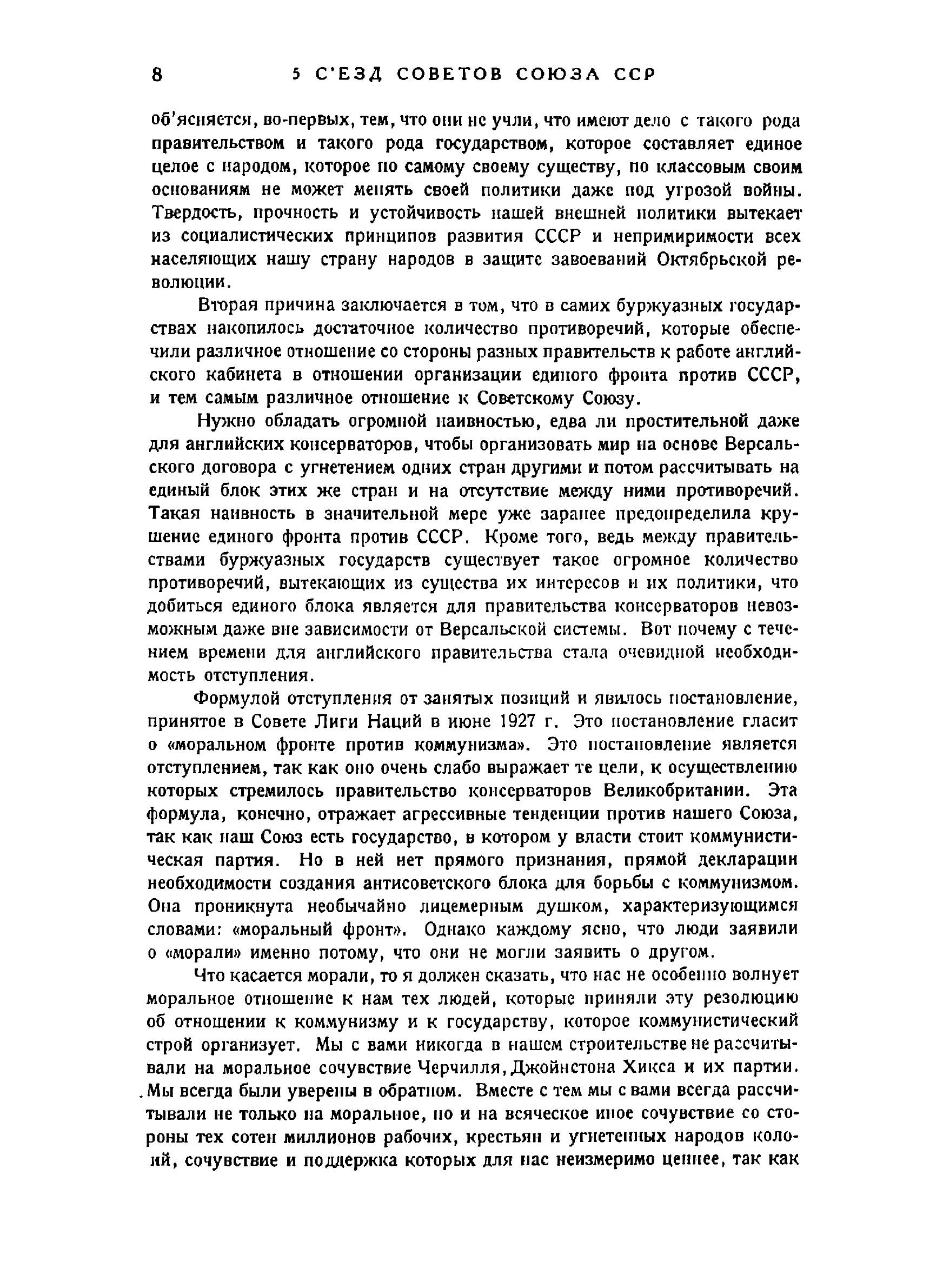 8 5 С'ЕЗД СОВЕТОВ СОЮЗА ССР

об'ясняется, во-первых, тем, что они не учли, что имеют дело с такого рода правительством и такого рода государством, которое составляет единое целое с народом, которое по самому своему существу, по классовым своим основаниям не может менять своей политики даже под угрозой войны. Твердость, прочность и устойчивость нашей внешней политики вытекает из социалистических принципов развития СССР и непримиримости всех населяющих нашу страну народов в защите завоеваний Октябрьской революции.

Вторая причина заключается в том, что в самих буржуазных государствах накопилось достаточное количество противоречий, которые обеспечили различное отношение со стороны разных правительств к работе английского кабинета в отношении организации единого фронта против СССР, и тем самым различное отношение к Советскому Союзу.

Нужно обладать огромной наивностью, едва ли простительной даже для английских консерваторов, чтобы организовать мир на основе Версальского договора с угнетением одних стран другими и потом рассчитывать на единый блок этих же стран и на отсутствие между ними противоречий. Такая наивность в значительной мере уже заранее предопределила крушение единого фронта против СССР. Кроме того, ведь между правительствами буржуазных государств существует такое огромное количество противоречий, вытекающих из существа их интересов и их политики, что добиться единого блока является для правительства консерваторов невозможным даже вне зависимости от Версальской системы. Вот почему с течением времени для английского правительства стала очевидной необходимость отступления.

Формулой отступления от занятых позиций и явилось постановление, принятое в Совете Лиги Наций в июне 1927 г. Это постановление гласит о «моральном фронте против коммунизма». Это постановление является отступлением, так как оно очень слабо выражает те цели, к осуществлению которых стремилось правительство консерваторов Великобритании. Эта формула, конечно, отражает агрессивные тенденции против нашего Союза, так как наш Союз есть государство, в котором у власти стоит коммунистическая партия. Но в ней нет прямого признания, прямой декларации необходимости создания антисоветского блока для борьбы с коммунизмом. Она проникнута необычайно лицемерным душком, характеризующимся словами: «моральный фронт». Однако каждому ясно, что люди заявили о «морали» именно потому, что они не могли заявить о другом.

Что касается морали, то я должен сказать, что нас не особенно волнует моральное отношение к нам тех людей, которые приняли эту резолюцию об отношении к коммунизму и к государству, которое коммунистический строй организует. Мы с вами никогда в нашем строительстве не рассчитывали на моральное сочувствие Черчилля, Джойнстона Хикса и их партии. Мы всегда были уверены в обратном. Вместе с тем мы с вами всегда рассчитывали не только на моральное, но и на всяческое иное сочувствие со стороны тех сотен миллионов рабочих, крестьян и угнетенных народов колоний, сочувствие и поддержка которых для нас неизмеримо ценнее, так как